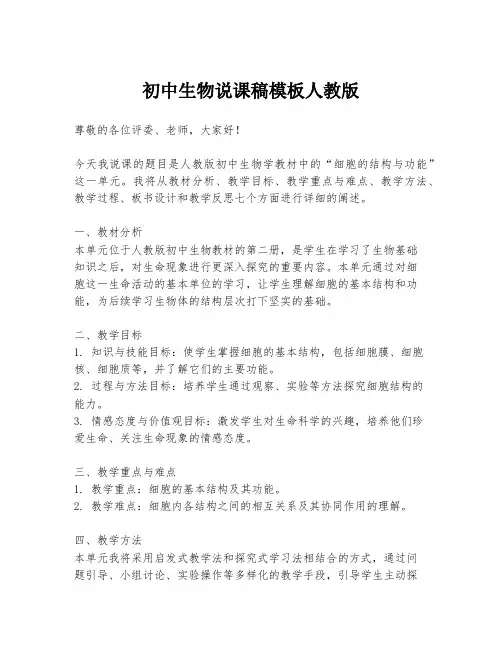 初中生物说课稿模板人教版

尊敬的各位评委、老师，大家好！

今天我说课的题目是人教版初中生物学教材中的“细胞的结构与功能”这一单元。我将从教材分析、教学目标、教学重点与难点、教学方法、教学过程、板书设计和教学反思七个方面进行详细的阐述。

一、教材分析
本单元位于人教版初中生物教材的第二册，是学生在学习了生物基础知识之后，对生命现象进行更深入探究的重要内容。本单元通过对细胞这一生命活动的基本单位的学习，让学生理解细胞的基本结构和功能，为后续学习生物体的结构层次打下坚实的基础。

二、教学目标
1. 知识与技能目标：使学生掌握细胞的基本结构，包括细胞膜、细胞核、细胞质等，并了解它们的主要功能。
2. 过程与方法目标：培养学生通过观察、实验等方法探究细胞结构的能力。
3. 情感态度与价值观目标：激发学生对生命科学的兴趣，培养他们珍爱生命、关注生命现象的情感态度。

三、教学重点与难点
1. 教学重点：细胞的基本结构及其功能。
2. 教学难点：细胞内各结构之间的相互关系及其协同作用的理解。

四、教学方法
本单元我将采用启发式教学法和探究式学习法相结合的方式，通过问题引导、小组讨论、实验操作等多样化的教学手段，引导学生主动探